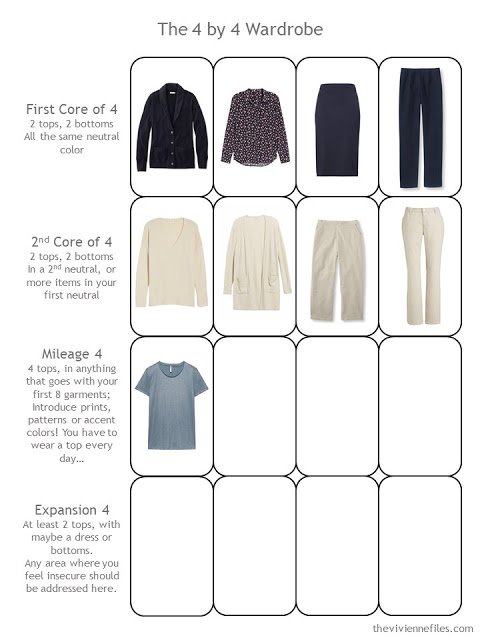 The 4 by 4 Wardrobe

First Core of 4
2 tops, 2 bottoms
All the same neutral color

$2^{nd}$ Core of 4
2 tops, 2 bottoms
In a $2^{nd}$ neutral, or more items in your first neutral

Mileage 4
4 tops, in anything that goes with your first 8 garments; Introduce prints, patterns or accent colors! You have to wear a top every day...

Expansion 4
At least 2 tops, with maybe a dress or bottoms.
Any area where you feel insecure should be addressed here.

theviviennefiles.com